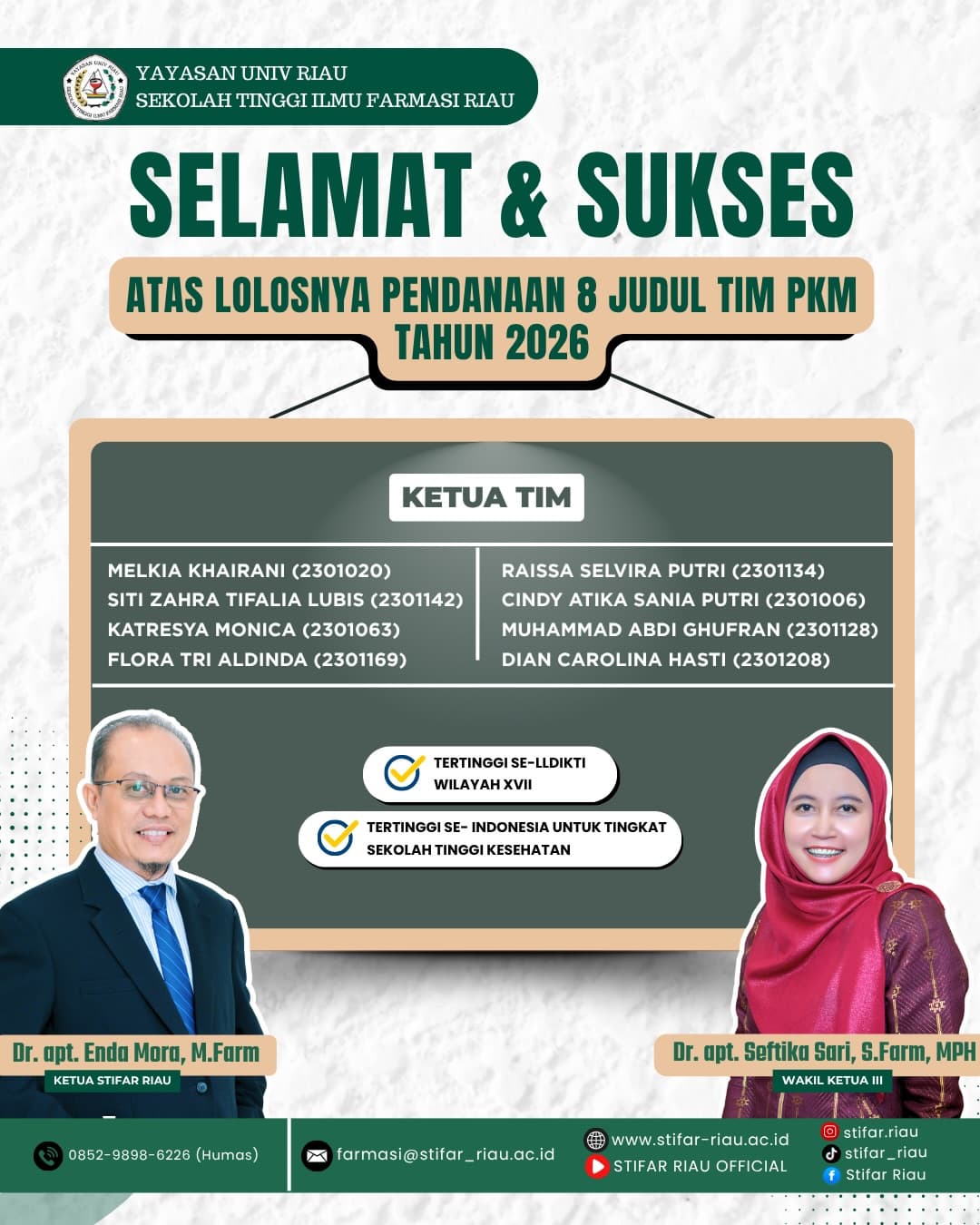 YAYASAN UNIV RIAU
SEKOLAH TINGGI ILMU FARMASI RIAU

SELAMAT & SUKSES

ATAS LOLOSNYA PENDANAAN 8 JUDUL TIM PKM TAHUN 2026

KETUA TIM

MELKIA KHAIRANI (2301020)
SITI ZAHRA TIFALIA LUBIS (2301142)
KATRESYA MONICA (2301063)
FLORA TRI ALDINDA (2301169)

RAISSA SELVIRA PUTRI (2301134)
CINDY ATIKA SANIA PUTRI (2301006)
MUHAMMAD ABDI GHUFRAN (2301128)
DIAN CAROLINA HASTI (2301208)

TERTINGGI SE-LLDIKTI WILAYAH XVII

TERTINGGI SE- INDONESIA UNTUK TINGKAT SEKOLAH TINGGI KESEHATAN

Dr. apt. Enda Mora, M.Farm
KETUA STIFAR RIAU

Dr. apt. Seftika Sari, S.Farm, MPH
WAKIL KETUA III

0852-9898-6226 (Humas)
farmasi@stifar_riau.ac.id
www.stifar-riau.ac.id
STIFAR RIAU OFFICIAL
stifar.riau
stifar_riau
Stifar Riau